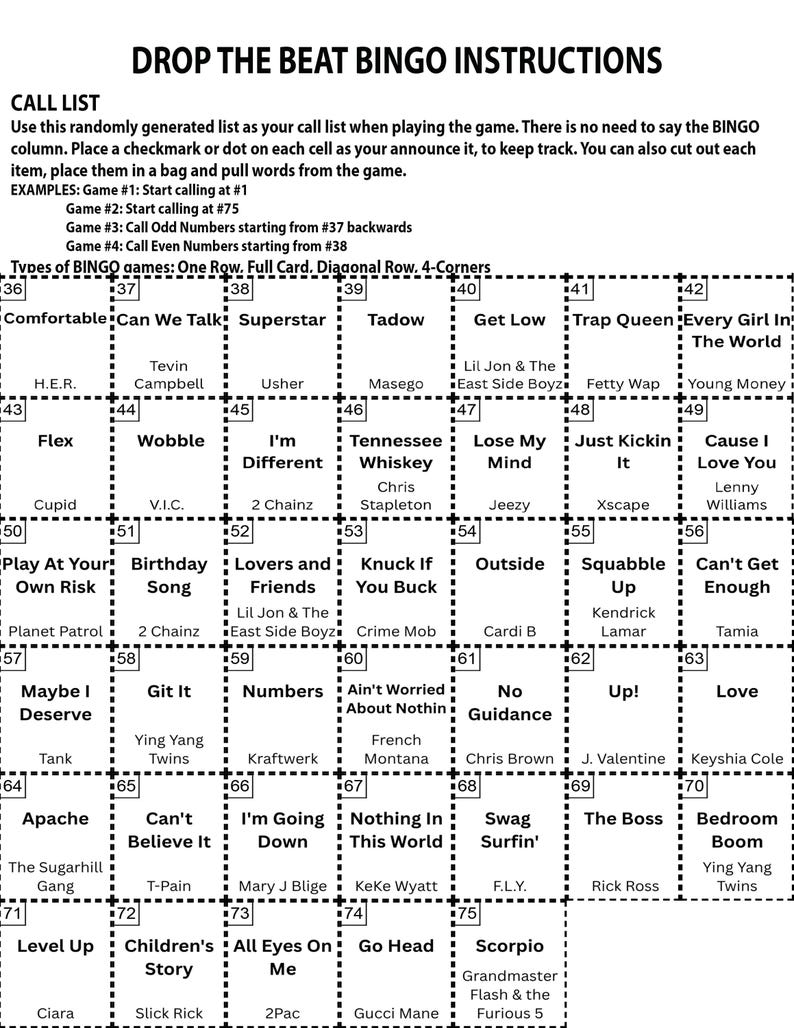 DROP THE BEAT BINGO INSTRUCTIONS

CALL LIST
Use this randomly generated list as your call list when playing the game. There is no need to say the BINGO column. Place a checkmark or dot on each cell as your announce it, to keep track. You can also cut out each item, place them in a bag and pull words from the game.
EXAMPLES: Game #1: Start calling at #1
Game #2: Start calling at #75
Game #3: Call Odd Numbers starting from #37 backwards
Game #4: Call Even Numbers starting from #38
Types of BINGO games: One Row, Full Card, Diagonal Row, 4-Corners

| 36 Comfortable H.E.R. | 37 Can We Talk Tevin Campbell | 38 Superstar Usher | 39 Tadow Masego | 40 Get Low Lil Jon & The East Side Boyz | 41 Trap Queen Fetty Wap | 42 Every Girl In The World Young Money |
|---|---|---|---|---|---|---|
| 43 Flex Cupid | 44 Wobble V.I.C. | 45 I'm Different 2 Chainz | 46 Tennessee Whiskey Chris Stapleton | 47 Lose My Mind Jeezy | 48 Just Kickin It Xscape | 49 Cause I Love You Lenny Williams |
| 50 Play At Your Own Risk Planet Patrol | 51 Birthday Song 2 Chainz | 52 Lovers and Friends Lil Jon & The East Side Boyz | 53 Knuck If You Buck Crime Mob | 54 Outside Cardi B | 55 Squabble Up Kendrick Lamar | 56 Can't Get Enough Tamia |
| 57 Maybe I Deserve Tank | 58 Git It Ying Yang Twins | 59 Numbers Kraftwerk | 60 Ain't Worried About Nothin French Montana | 61 No Guidance Chris Brown | 62 Up! J. Valentine | 63 Love Keyshia Cole |
| 64 Apache The Sugarhill Gang | 65 Can't Believe It T-Pain | 66 I'm Going Down Mary J Blige | 67 Nothing In This World KeKe Wyatt | 68 Swag Surfin' F.L.Y. | 69 The Boss Rick Ross | 70 Bedroom Boom Ying Yang Twins |
| 71 Level Up Ciara | 72 Children's Story Slick Rick | 73 All Eyes On Me 2Pac | 74 Go Head Gucci Mane | 75 Scorpio Grandmaster Flash & the Furious 5 | | |